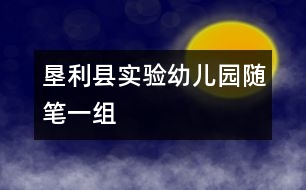 垦利县实验幼儿园随笔一组